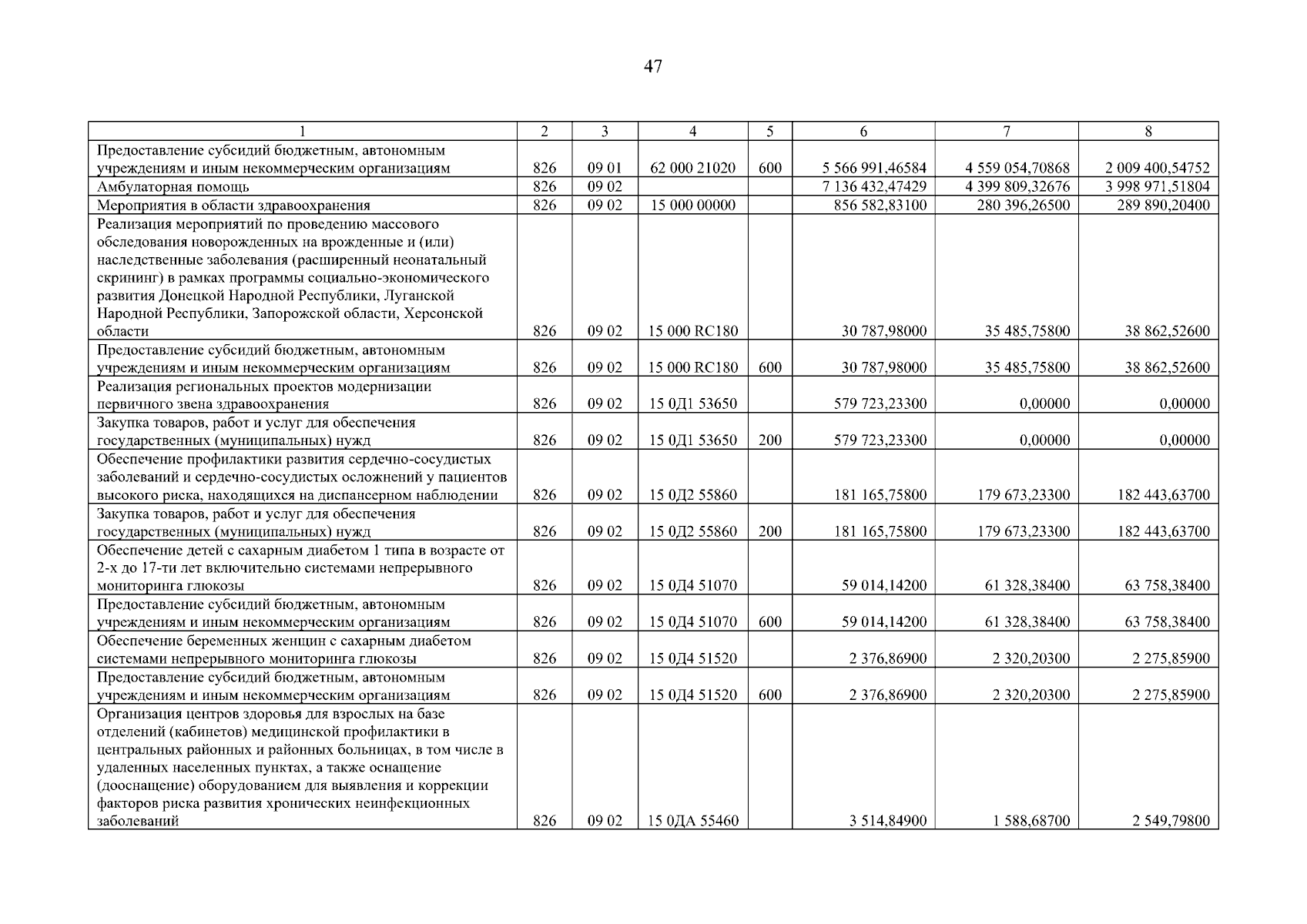 47

| 1 | 2 | 3 | 4 | 5 | 6 | 7 | 8 |
|---|---|---|---|---|---|---|---|
| Предоставление субсидий бюджетным, автономным учреждениям и иным некоммерческим организациям | 826 | 09 01 | 62 000 21020 | 600 | 5 566 991,46584 | 4 559 054,70868 | 2 009 400,54752 |
| Амбулаторная помощь | 826 | 09 02 | | | 7 136 432,47429 | 4 399 809,32676 | 3 998 971,51804 |
| Мероприятия в области здравоохранения | 826 | 09 02 | 15 000 00000 | | 856 582,83100 | 280 396,26500 | 289 890,20400 |
| Реализация мероприятий по проведению массового обследования новорожденных на врожденные и (или) наследственные заболевания (расширенный неонатальный скрининг) в рамках программы социально-экономического развития Донецкой Народной Республики, Луганской Народной Республики, Запорожской области, Херсонской области | 826 | 09 02 | 15 000 RC180 | | 30 787,98000 | 35 485,75800 | 38 862,52600 |
| Предоставление субсидий бюджетным, автономным учреждениям и иным некоммерческим организациям | 826 | 09 02 | 15 000 RC180 | 600 | 30 787,98000 | 35 485,75800 | 38 862,52600 |
| Реализация региональных проектов модернизации первичного звена здравоохранения | 826 | 09 02 | 15 0Д1 53650 | | 579 723,23300 | 0,00000 | 0,00000 |
| Закупка товаров, работ и услуг для обеспечения государственных (муниципальных) нужд | 826 | 09 02 | 15 0Д1 53650 | 200 | 579 723,23300 | 0,00000 | 0,00000 |
| Обеспечение профилактики развития сердечно-сосудистых заболеваний и сердечно-сосудистых осложнений у пациентов высокого риска, находящихся на диспансерном наблюдении | 826 | 09 02 | 15 0Д2 55860 | | 181 165,75800 | 179 673,23300 | 182 443,63700 |
| Закупка товаров, работ и услуг для обеспечения государственных (муниципальных) нужд | 826 | 09 02 | 15 0Д2 55860 | 200 | 181 165,75800 | 179 673,23300 | 182 443,63700 |
| Обеспечение детей с сахарным диабетом 1 типа в возрасте от 2-х до 17-ти лет включительно системами непрерывного мониторинга глюкозы | 826 | 09 02 | 15 0Д4 51070 | | 59 014,14200 | 61 328,38400 | 63 758,38400 |
| Предоставление субсидий бюджетным, автономным учреждениям и иным некоммерческим организациям | 826 | 09 02 | 15 0Д4 51070 | 600 | 59 014,14200 | 61 328,38400 | 63 758,38400 |
| Обеспечение беременных женщин с сахарным диабетом системами непрерывного мониторинга глюкозы | 826 | 09 02 | 15 0Д4 51520 | | 2 376,86900 | 2 320,20300 | 2 275,85900 |
| Предоставление субсидий бюджетным, автономным учреждениям и иным некоммерческим организациям | 826 | 09 02 | 15 0Д4 51520 | 600 | 2 376,86900 | 2 320,20300 | 2 275,85900 |
| Организация центров здоровья для взрослых на базе отделений (кабинетов) медицинской профилактики в центральных районных и районных больницах, в том числе в удаленных населенных пунктах, а также оснащение (дооснащение) оборудованием для выявления и коррекции факторов риска развития хронических неинфекционных заболеваний | 826 | 09 02 | 15 0ДА 55460 | | 3 514,84900 | 1 588,68700 | 2 549,79800 |